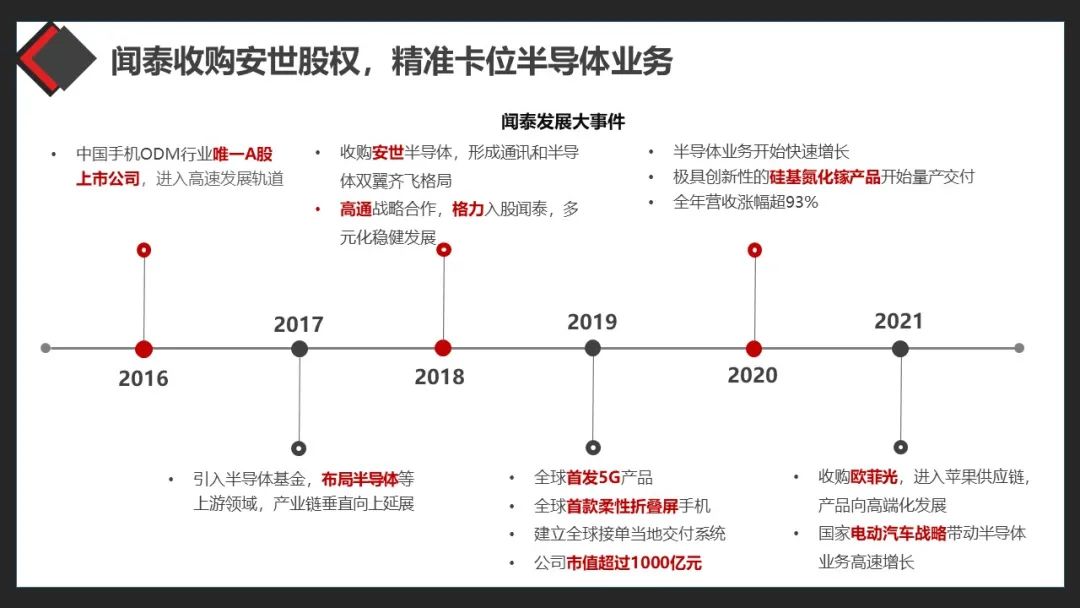 闻泰收购安世股权，精准卡位半导体业务

闻泰发展大事件

• 中国手机ODM行业唯一A股上市公司，进入高速发展轨道

• 收购安世半导体，形成通讯和半导体双翼齐飞格局
• 高通战略合作，格力入股闻泰，多元化稳健发展

• 半导体业务开始快速增长
• 极具创新性的硅基氮化镓产品开始量产交付
• 全年营收涨幅超93%

2016

2017

2018

2019

2020

2021

• 引入半导体基金，布局半导体等上游领域，产业链垂直向上延展

• 全球首发5G产品
• 全球首款柔性折叠屏手机
• 建立全球接单当地交付系统
• 公司市值超过1000亿元

• 收购欧菲光，进入苹果供应链，产品向高端化发展
• 国家电动汽车战略带动半导体业务高速增长